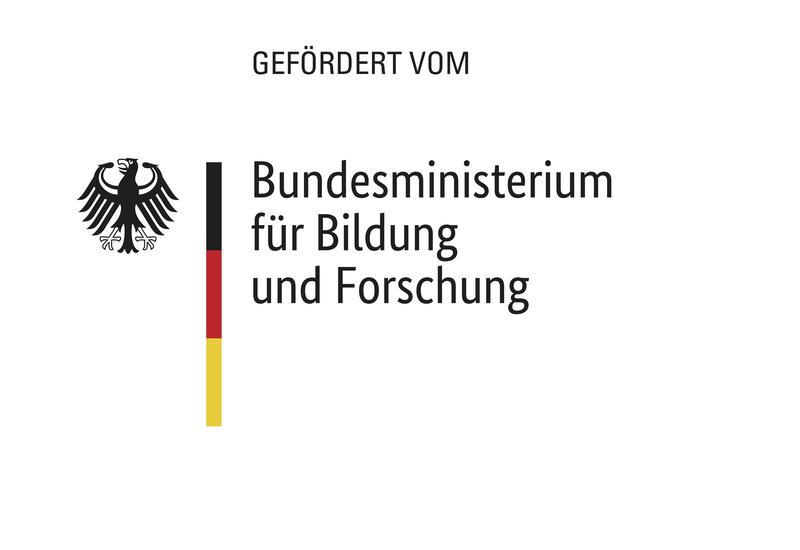 GEFÖRDERT VOM

Bundesministerium
für Bildung
und Forschung